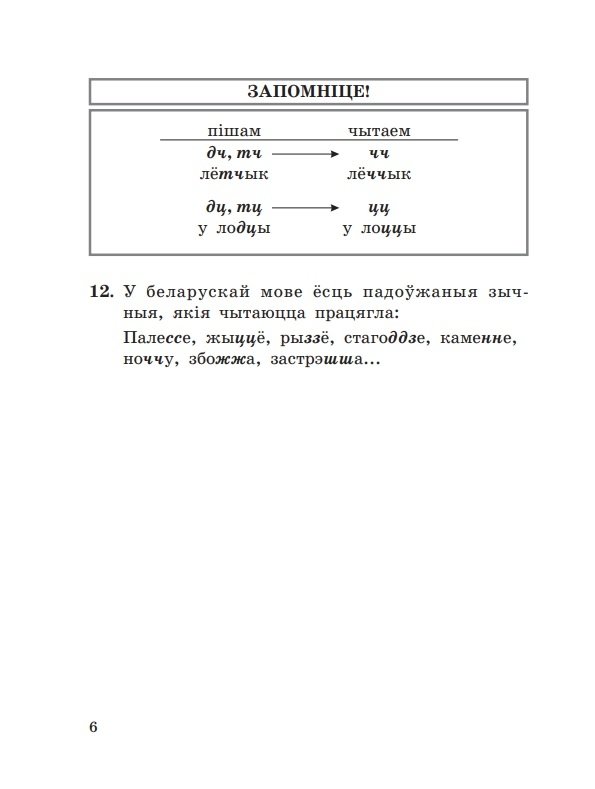 ЗАПОМНІЦЕ!

| пішам | чытаем |
|---|---|
| дч, тч → | чч |
| лётчык | леччык |
| дц, тц → | цц |
| у лодцы | у лоццы |

12. У беларускай мове ёсць падоўжаныя зычныя, якія чытаюцца працягла:

Палессе, жыццё, рыззё, стагоддзе, каменне, ноччу, збожжа, застрэшша...

6